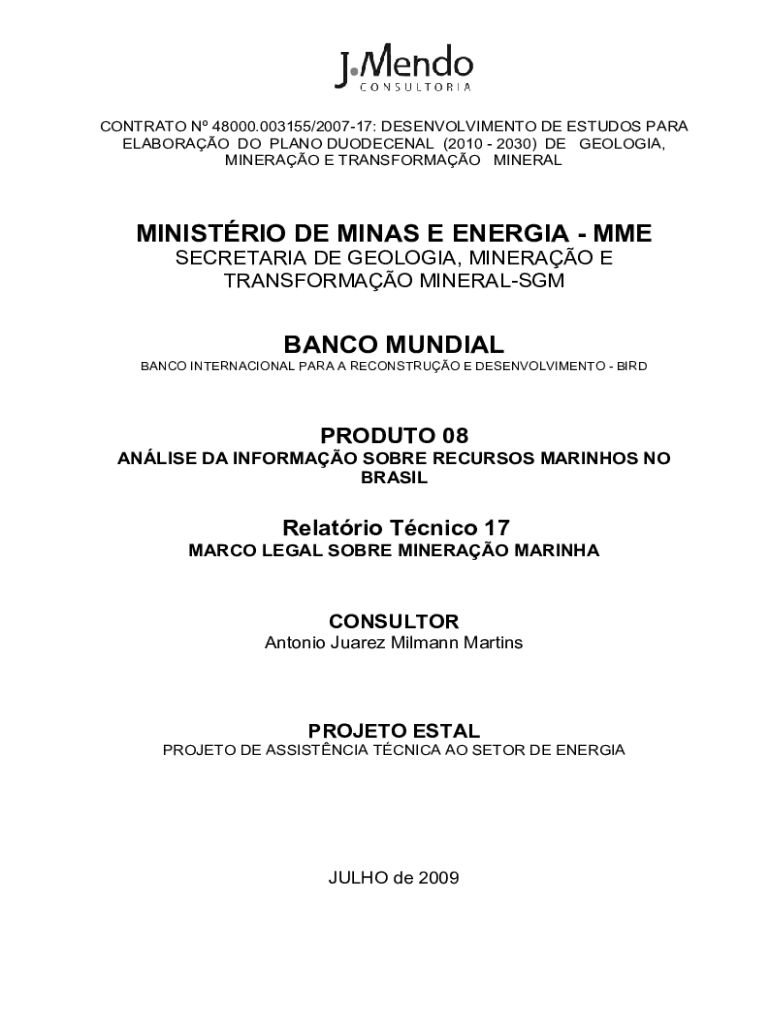 J.Mendo
CONSULTORIA

CONTRATO Nº 48000.003155/2007-17: DESENVOLVIMENTO DE ESTUDOS PARA ELABORAÇÃO DO PLANO DUODECENAL (2010 - 2030) DE GEOLOGIA, MINERAÇÃO E TRANSFORMAÇÃO MINERAL

MINISTÉRIO DE MINAS E ENERGIA - MME
SECRETARIA DE GEOLOGIA, MINERAÇÃO E TRANSFORMAÇÃO MINERAL-SGM

BANCO MUNDIAL
BANCO INTERNACIONAL PARA A RECONSTRUÇÃO E DESENVOLVIMENTO - BIRD

PRODUTO 08
ANÁLISE DA INFORMAÇÃO SOBRE RECURSOS MARINHOS NO BRASIL

Relatório Técnico 17
MARCO LEGAL SOBRE MINERAÇÃO MARINHA

CONSULTOR
Antonio Juarez Milmann Martins

PROJETO ESTAL
PROJETO DE ASSISTÊNCIA TÉCNICA AO SETOR DE ENERGIA

JULHO de 2009